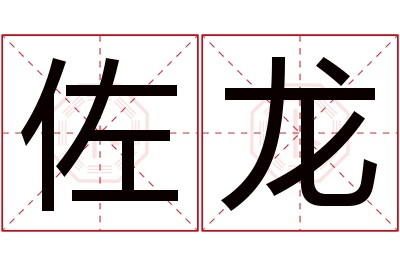 佐龙